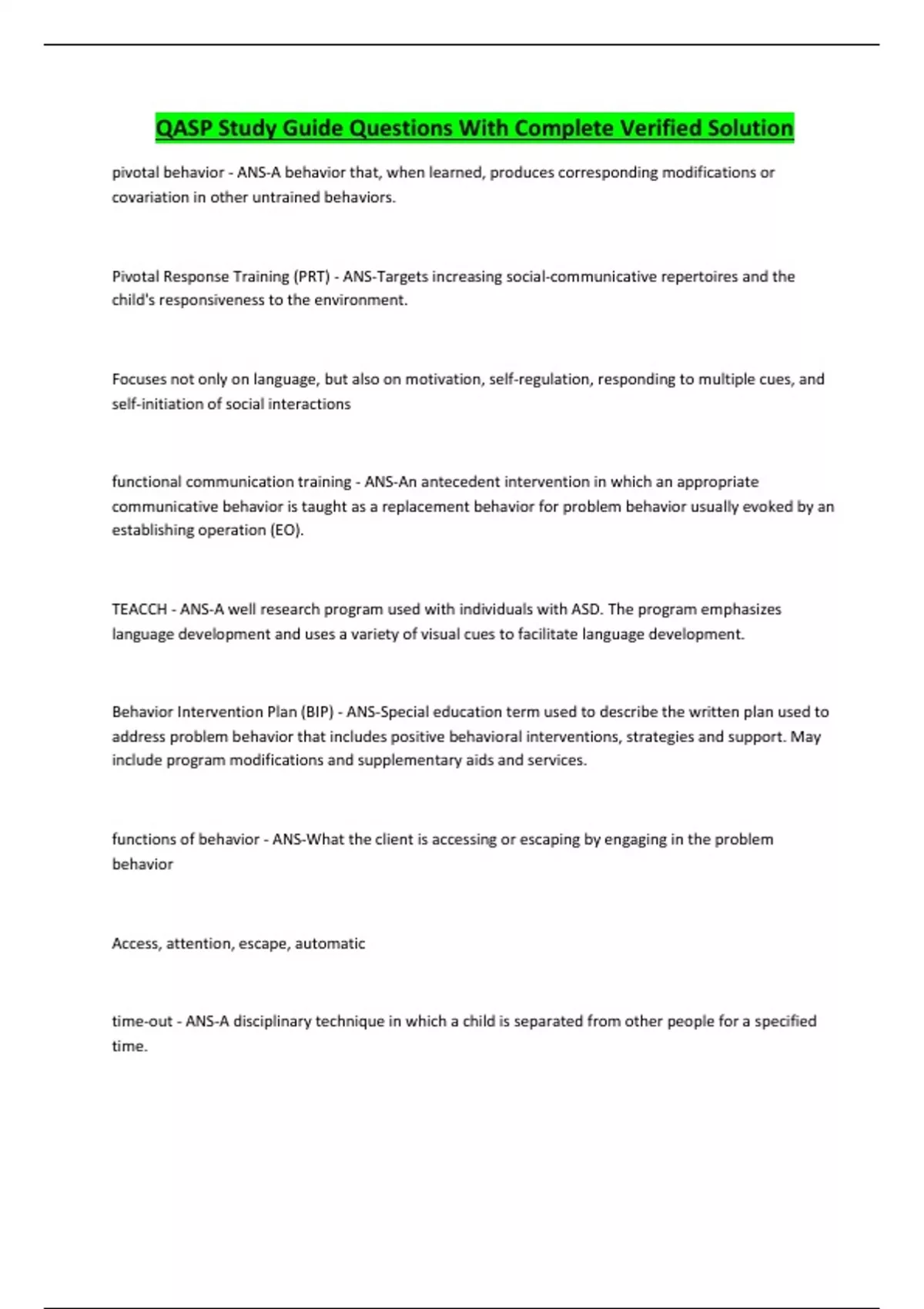 QASP Study Guide Questions With Complete Verified Solution

pivotal behavior - ANS-A behavior that, when learned, produces corresponding modifications or covariation in other untrained behaviors.

Pivotal Response Training (PRT) - ANS-Targets increasing social-communicative repertoires and the child's responsiveness to the environment.

Focuses not only on language, but also on motivation, self-regulation, responding to multiple cues, and self-initiation of social interactions

functional communication training - ANS-An antecedent intervention in which an appropriate communicative behavior is taught as a replacement behavior for problem behavior usually evoked by an establishing operation (EO).

TEACCH - ANS-A well research program used with individuals with ASD. The program emphasizes language development and uses a variety of visual cues to facilitate language development.

Behavior Intervention Plan (BIP) - ANS-Special education term used to describe the written plan used to address problem behavior that includes positive behavioral interventions, strategies and support. May include program modifications and supplementary aids and services.

functions of behavior - ANS-What the client is accessing or escaping by engaging in the problem behavior

Access, attention, escape, automatic

time-out - ANS-A disciplinary technique in which a child is separated from other people for a specified time.